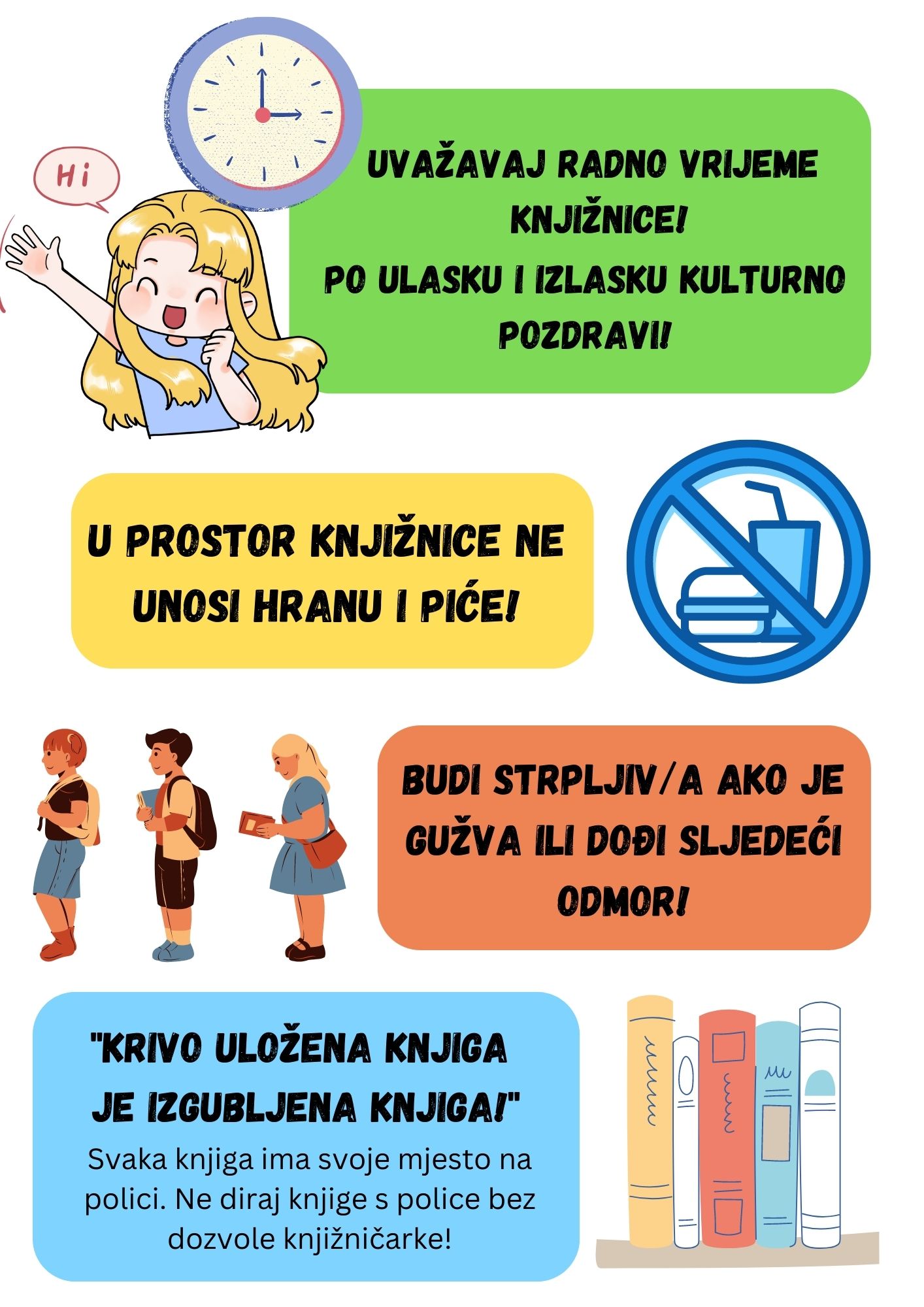 Hi

UVAŽAVAJ RADNO VRIJEME KNJIŽNICE!
PO ULASKU I IZLASKU KULTURNO POZDRAVI!

U PROSTOR KNJIŽNICE NE UNOSI HRANU I PIĆE!

BUDI STRPLJIV/A AKO JE GUŽVA ILI DOĐI SLJEDEĆI ODMOR!

"KRIVO ULOŽENA KNJIGA JE IZGUBLJENA KNJIGA!"
Svaka knjiga ima svoje mjesto na polici. Ne diraj knjige s police bez dozvole knjižničarke!